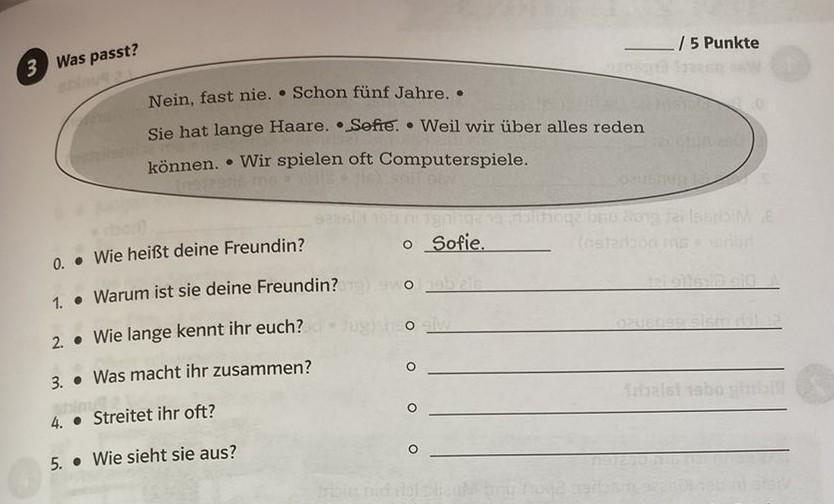 3 Was passt?

____ / 5 Punkte

Nein, fast nie. • Schon fünf Jahre. • Sie hat lange Haare. • Sofie. • Weil wir über alles reden können. • Wir spielen oft Computerspiele.

0. • Wie heißt deine Freundin? ○ Sofie.

1. • Warum ist sie deine Freundin? ○ ____

2. • Wie lange kennt ihr euch? ○ ____

3. • Was macht ihr zusammen? ○ ____

4. • Streitet ihr oft? ○ ____

5. • Wie sieht sie aus? ○ ____